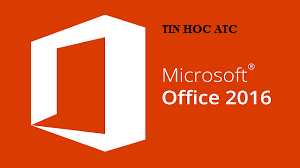 TIN HOC ATC

Microsoft®
Office 2016